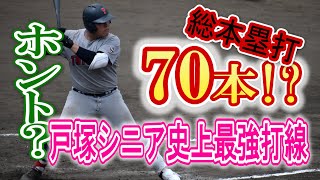 ホント?

総本塁打

70本!?

戸塚シニア史上最強打線